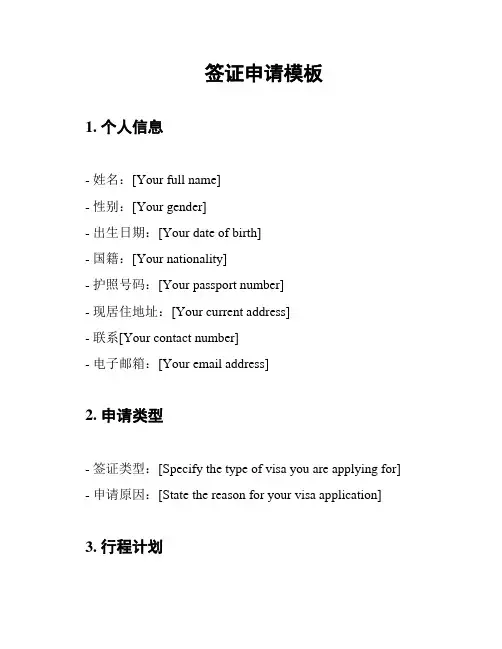 签证申请模板

1. 个人信息

- 姓名：[Your full name]
- 性别：[Your gender]
- 出生日期：[Your date of birth]
- 国籍：[Your nationality]
- 护照号码：[Your passport number]
- 现居住地址：[Your current address]
- 联系[Your contact number]
- 电子邮箱：[Your email address]

2. 申请类型

- 签证类型：[Specify the type of visa you are applying for]
- 申请原因：[State the reason for your visa application]

3. 行程计划